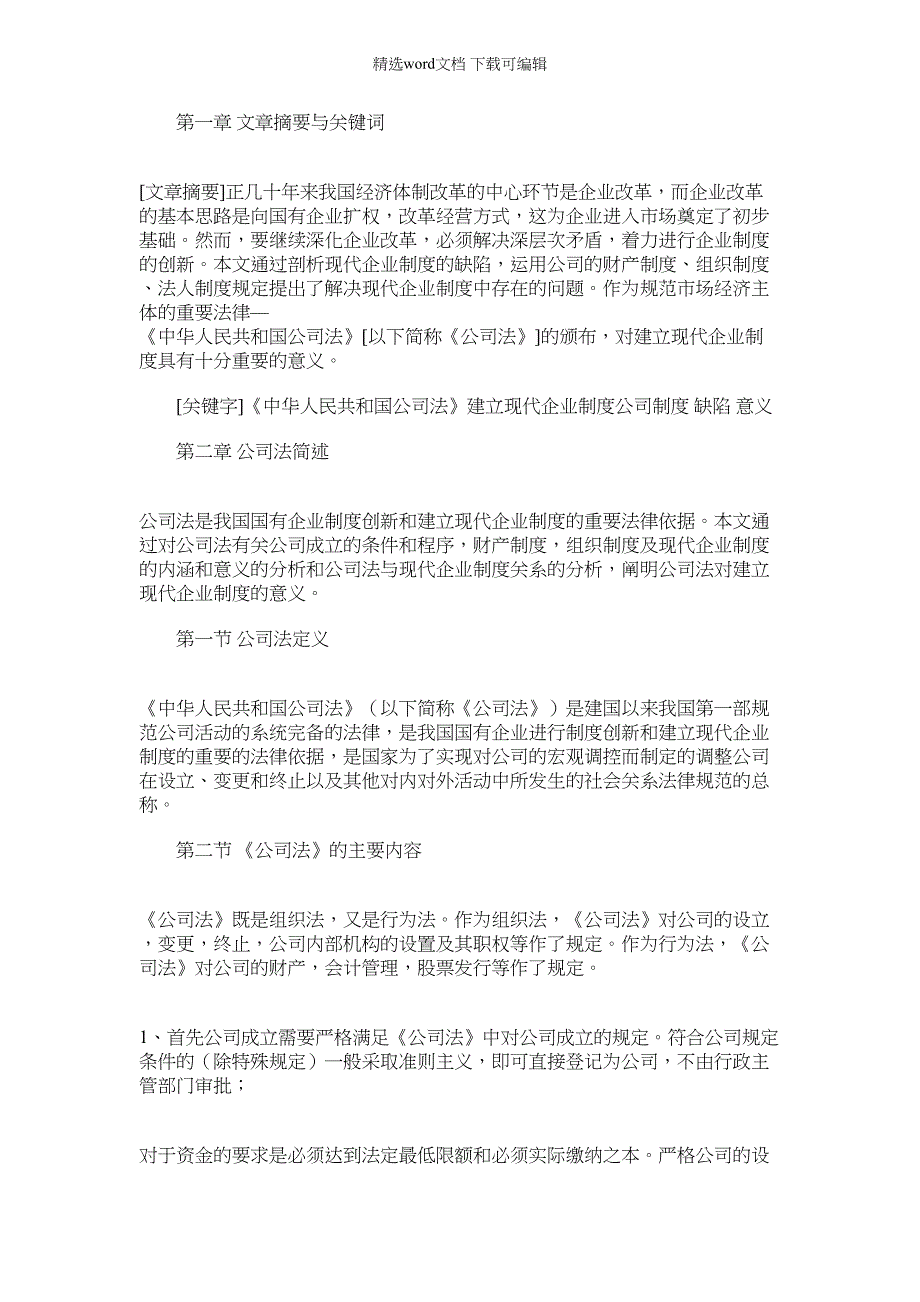 精选word文档 下载可编辑

第一章 文章摘要与关键词

[文章摘要]正几十年来我国经济体制改革的中心环节是企业改革，而企业改革的基本思路是向国有企业扩权，改革经营方式，这为企业进入市场奠定了初步基础。然而，要继续深化企业改革，必须解决深层次矛盾，着力进行企业制度的创新。本文通过剖析现代企业制度的缺陷，运用公司的财产制度、组织制度、法人制度规定提出了解决现代企业制度中存在的问题。作为规范市场经济主体的重要法律—《中华人民共和国公司法》[以下简称《公司法》]的颁布，对建立现代企业制度具有十分重要的意义。

[关键字]《中华人民共和国公司法》建立现代企业制度公司制度 缺陷 意义

第二章 公司法简述

公司法是我国国有企业制度创新和建立现代企业制度的重要法律依据。本文通过对公司法有关公司成立的条件和程序，财产制度，组织制度及现代企业制度的内涵和意义的分析和公司法与现代企业制度关系的分析，阐明公司法对建立现代企业制度的意义。

第一节 公司法定义

《中华人民共和国公司法》（以下简称《公司法》）是建国以来我国第一部规范公司活动的系统完备的法律，是我国国有企业进行制度创新和建立现代企业制度的重要的法律依据，是国家为了实现对公司的宏观调控而制定的调整公司在设立、变更和终止以及其他对内对外活动中所发生的社会关系法律规范的总称。

第二节 《公司法》的主要内容

《公司法》既是组织法，又是行为法。作为组织法，《公司法》对公司的设立，变更，终止，公司内部机构的设置及其职权等作了规定。作为行为法，《公司法》对公司的财产，会计管理，股票发行等作了规定。

1、首先公司成立需要严格满足《公司法》中对公司成立的规定。符合公司规定条件的（除特殊规定）一般采取准则主义，即可直接登记为公司，不由行政主管部门审批；

对于资金的要求是必须达到法定最低限额和必须实际缴纳之本。严格公司的设